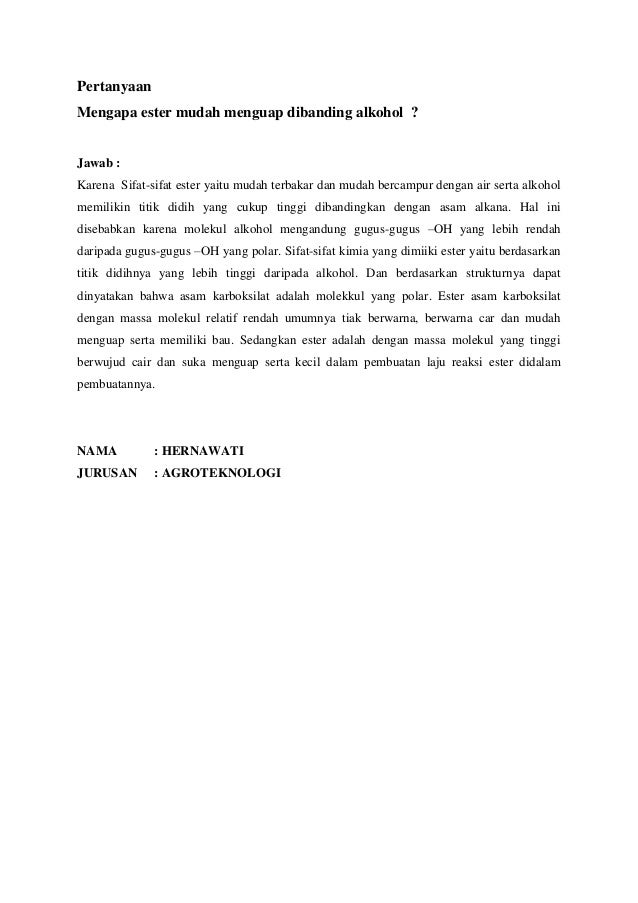 Pertanyaan
Mengapa ester mudah menguap dibanding alkohol ?

Jawab :
Karena Sifat-sifat ester yaitu mudah terbakar dan mudah bercampur dengan air serta alkohol memilikin titik didih yang cukup tinggi dibandingkan dengan asam alkana. Hal ini disebabkan karena molekul alkohol mengandung gugus-gugus –OH yang lebih rendah daripada gugus-gugus –OH yang polar. Sifat-sifat kimia yang dimiiki ester yaitu berdasarkan titik didihnya yang lebih tinggi daripada alkohol. Dan berdasarkan strukturnya dapat dinyatakan bahwa asam karboksilat adalah molekkul yang polar. Ester asam karboksilat dengan massa molekul relatif rendah umumnya tiak berwarna, berwarna car dan mudah menguap serta memiliki bau. Sedangkan ester adalah dengan massa molekul yang tinggi berwujud cair dan suka menguap serta kecil dalam pembuatan laju reaksi ester didalam pembuatannya.

NAMA : HERNAWATI
JURUSAN : AGROTEKNOLOGI